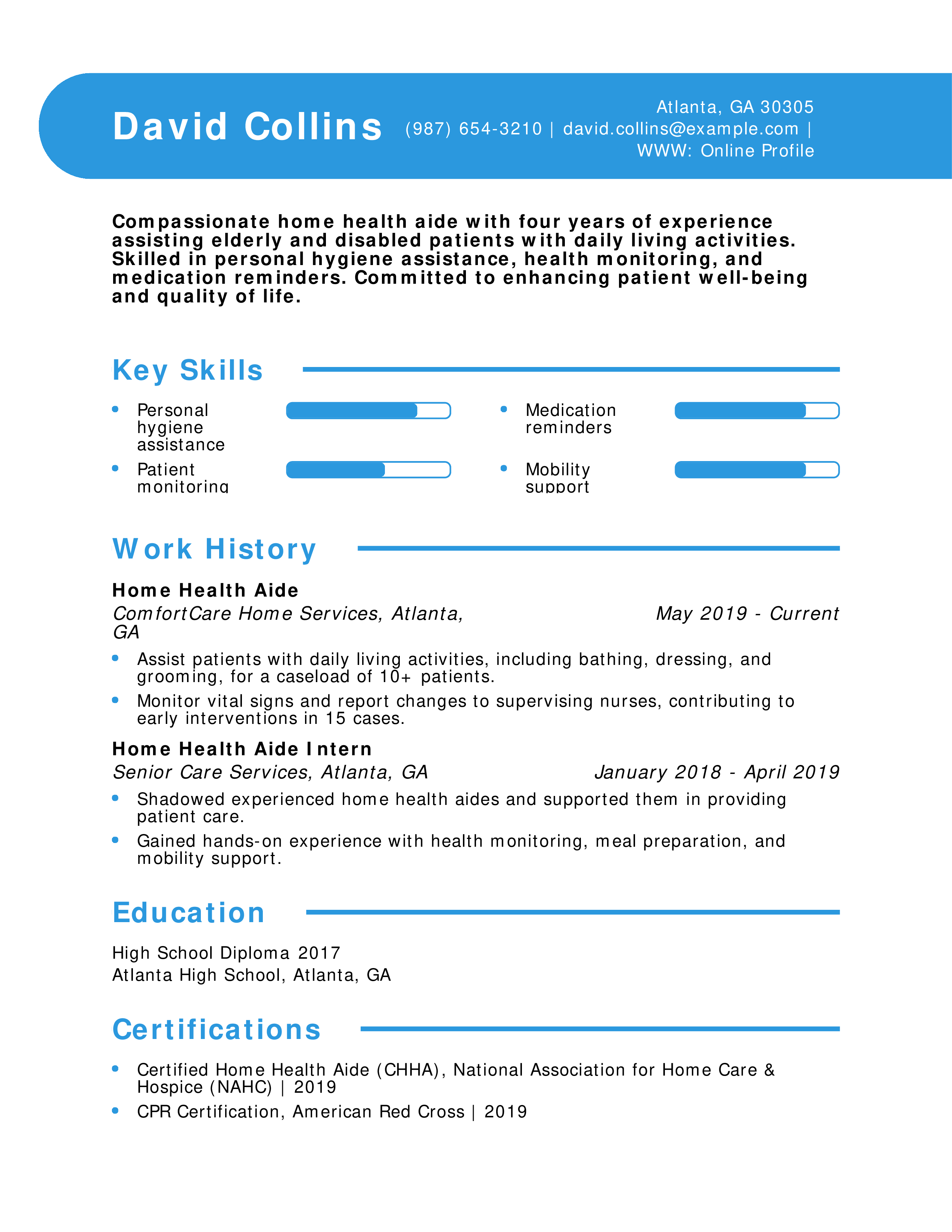 David Collins

Atlanta, GA 30305
(987) 654-3210 | david.collins@example.com |
WWW: Online Profile

Compassionate home health aide with four years of experience assisting elderly and disabled patients with daily living activities. Skilled in personal hygiene assistance, health monitoring, and medication reminders. Committed to enhancing patient well-being and quality of life.

Key Skills

• Personal hygiene assistance
• Patient monitoring
• Medication reminders
• Mobility support

Work History

Home Health Aide
ComfortCare Home Services, Atlanta, GA
May 2019 - Current
• Assist patients with daily living activities, including bathing, dressing, and grooming, for a caseload of 10+ patients.
• Monitor vital signs and report changes to supervising nurses, contributing to early interventions in 15 cases.

Home Health Aide Intern
Senior Care Services, Atlanta, GA
January 2018 - April 2019
• Shadowed experienced home health aides and supported them in providing patient care.
• Gained hands-on experience with health monitoring, meal preparation, and mobility support.

Education

High School Diploma 2017
Atlanta High School, Atlanta, GA

Certifications

• Certified Home Health Aide (CHHA), National Association for Home Care & Hospice (NAHC) | 2019
• CPR Certification, American Red Cross | 2019